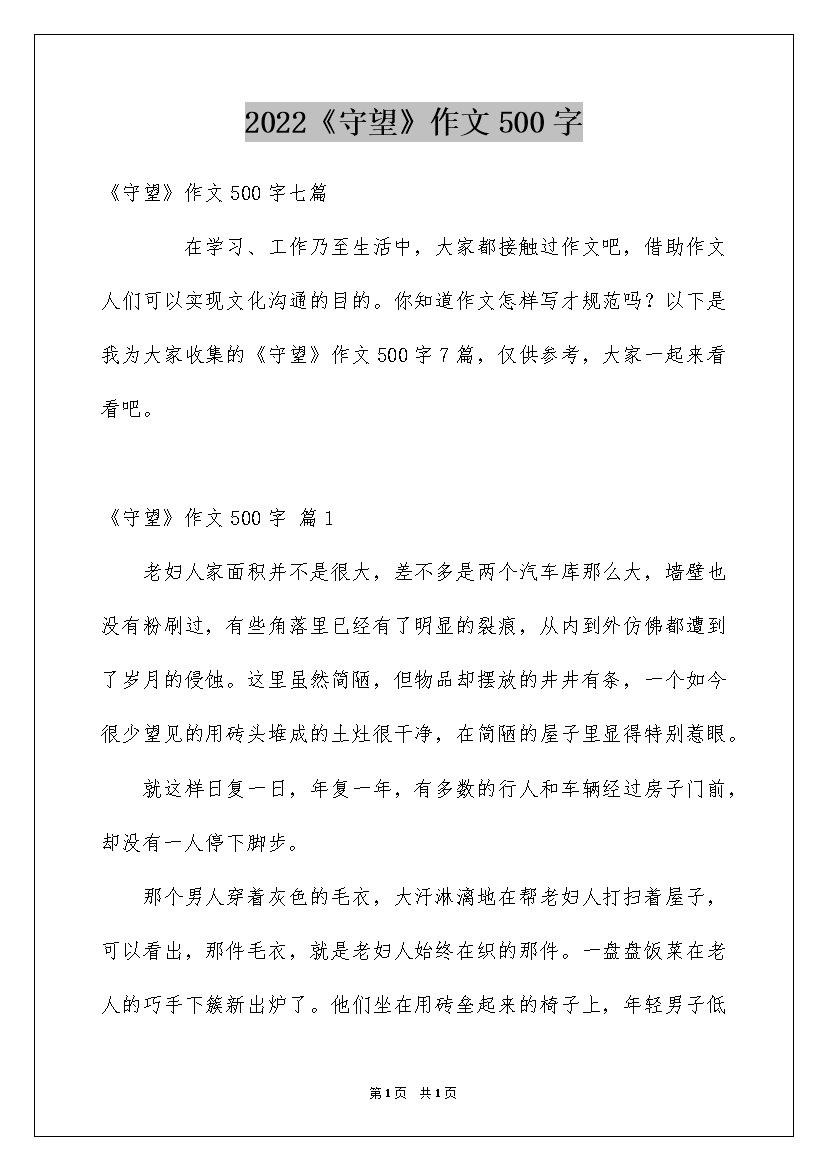 2022《守望》作文500字

《守望》作文500字七篇

在学习、工作乃至生活中，大家都接触过作文吧，借助作文人们可以实现文化沟通的目的。你知道作文怎样写才规范吗？以下是我为大家收集的《守望》作文500字7篇，仅供参考，大家一起来看看吧。

《守望》作文500字 篇1

老妇人家面积并不是很大，差不多是两个汽车库那么大，墙壁也没有粉刷过，有些角落里已经有了明显的裂痕，从内到外仿佛都遭到了岁月的侵蚀。这里虽然简陋，但物品却摆放的井井有条，一个如今很少望见的用砖头堆成的土灶很干净，在简陋的屋子里显得特别惹眼。

就这样日复一日，年复一年，有多数的行人和车辆经过房子门前，却没有一人停下脚步。

那个男人穿着灰色的毛衣，大汗淋漓地在帮老妇人打扫着屋子，可以看出，那件毛衣，就是老妇人始终在织的那件。一盘盘饭菜在老人的巧手下簇新出炉了。他们坐在用砖垒起来的椅子上，年轻男子低

第1页 共1页